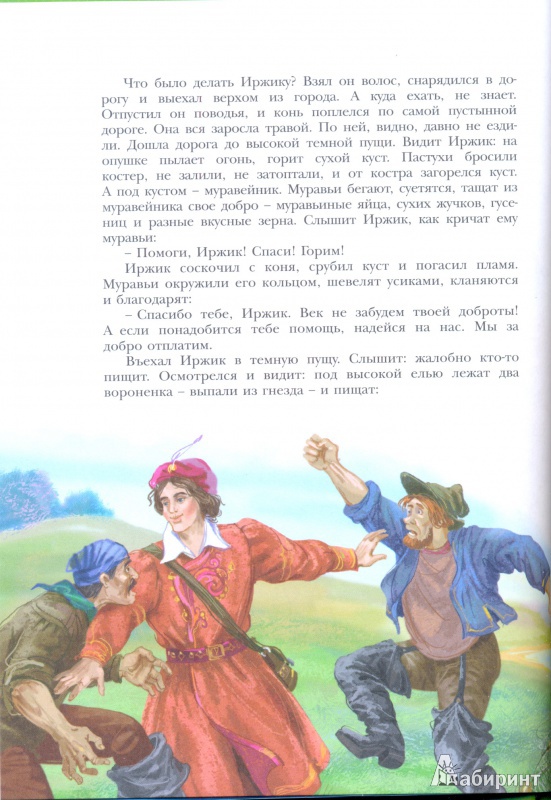 Что было делать Иржику? Взял он волос, снарядился в дорогу и выехал верхом из города. А куда ехать, не знает. Отпустил он поводья, и конь поплелся по самой пустынной дороге. Она вся заросла травой. По ней, видно, давно не ездили. Дошла дорога до высокой темной пущи. Видит Иржик: на опушке пылает огонь, горит сухой куст. Пастухи бросили костер, не залили, не затоптали, и от костра загорелся куст. А под кустом – муравейник. Муравьи бегают, суетятся, тащат из муравейника свое добро – муравьиные яйца, сухих жучков, гусениц и разные вкусные зерна. Слышит Иржик, как кричат ему муравьи:

– Помоги, Иржик! Спаси! Горим!

Иржик соскочил с коня, срубил куст и погасил пламя. Муравьи окружили его кольцом, шевелят усиками, кланяются и благодарят:

– Спасибо тебе, Иржик. Век не забудем твоей доброты! А если понадобится тебе помощь, надейся на нас. Мы за добро отплатим.

Въехал Иржик в темную пущу. Слышит: жалобно кто-то пищит. Осмотрелся и видит: под высокой елью лежат два вороненка – выпали из гнезда – и пищат:

Лабиринт